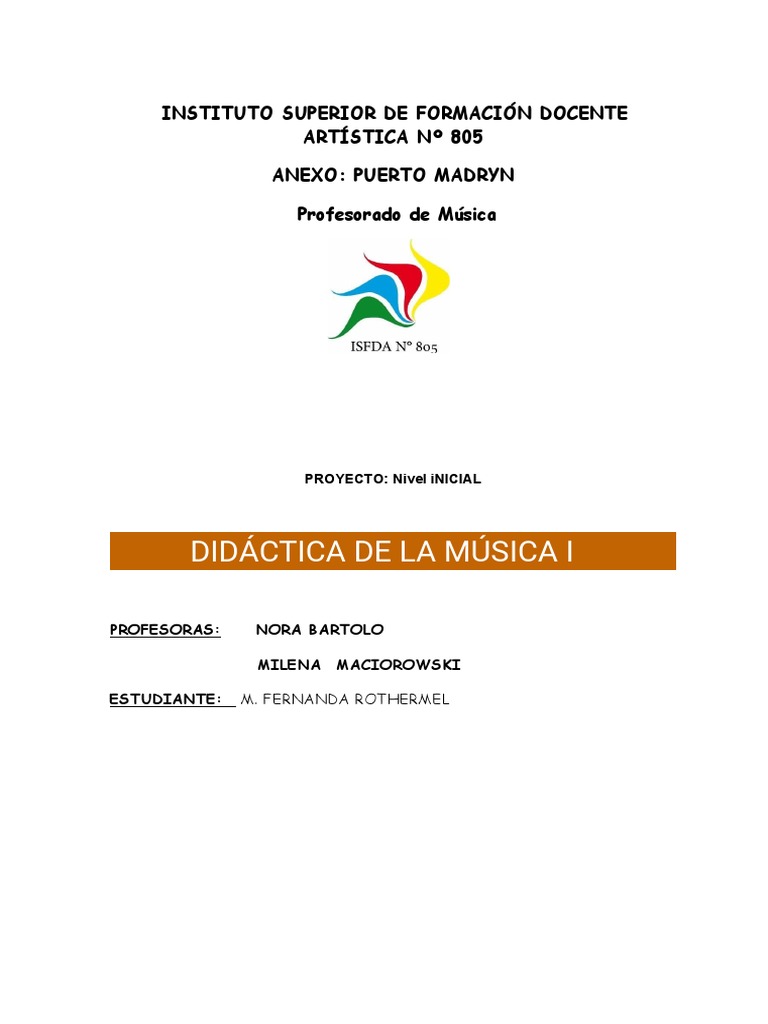 INSTITUTO SUPERIOR DE FORMACIÓN DOCENTE ARTÍSTICA Nº 805

ANEXO: PUERTO MADRYN

Profesorado de Música

ISFDA Nº 805

PROYECTO: Nivel iNICIAL

DIDÁCTICA DE LA MÚSICA I

PROFESORAS: NORA BARTOLO

MILENA MACIOROWSKI

ESTUDIANTE: M. FERNANDA ROTHERMEL